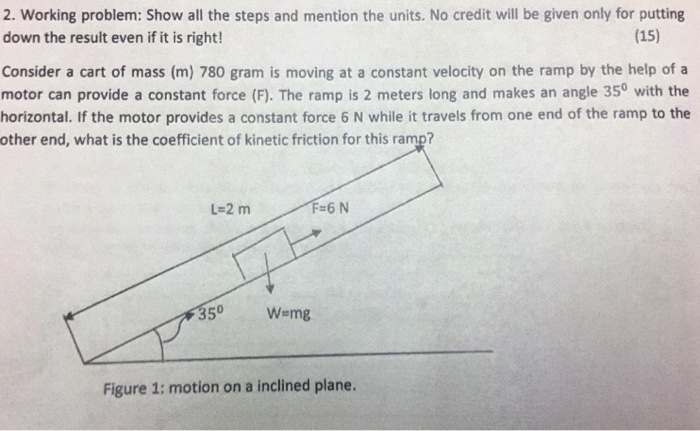 2. Working problem: Show all the steps and mention the units. No credit will be given only for putting down the result even if it is right!

(15)

Consider a cart of mass (m) 780 gram is moving at a constant velocity on the ramp by the help of a motor can provide a constant force (F). The ramp is 2 meters long and makes an angle $35^0$ with the horizontal. If the motor provides a constant force 6 N while it travels from one end of the ramp to the other end, what is the coefficient of kinetic friction for this ramp?

L=2 m

F=6 N

$35^0$

W=mg

Figure 1: motion on a inclined plane.